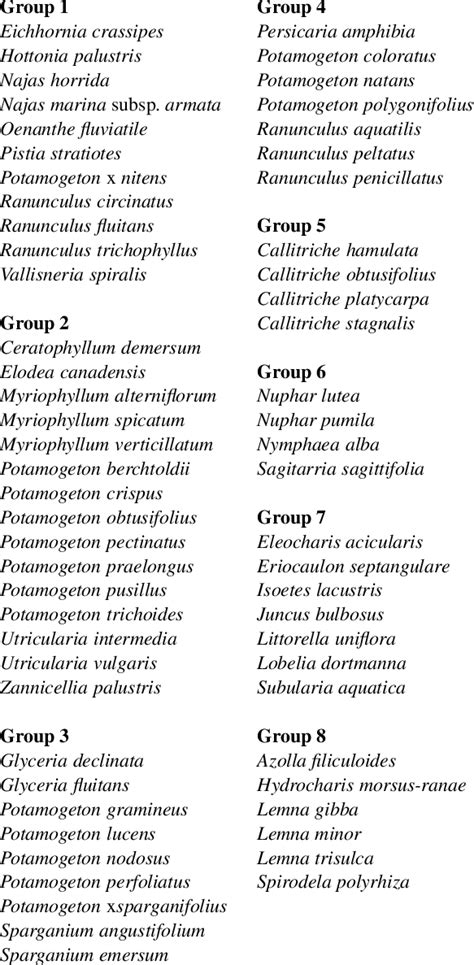 Group 1
Eichhornia crassipes
Hottonia palustris
Najas horrida
Najas marina subsp. armata
Oenanthe fluviatile
Pistia stratiotes
Potamogeton x nitens
Ranunculus circinatus
Ranunculus fluitans
Ranunculus trichophyllus
Vallisneria spiralis

Group 2
Ceratophyllum demersum
Elodea canadensis
Myriophyllum alterniflorum
Myriophyllum spicatum
Myriophyllum verticillatum
Potamogeton berchtoldii
Potamogeton crispus
Potamogeton obtusifolius
Potamogeton pectinatus
Potamogeton praelongus
Potamogeton pusillus
Potamogeton trichoides
Utricularia intermedia
Utricularia vulgaris
Zannicellia palustris

Group 3
Glyceria declinata
Glyceria fluitans
Potamogeton gramineus
Potamogeton lucens
Potamogeton nodosus
Potamogeton perfoliatus
Potamogeton xsparganifolius
Sparganium angustifolium
Sparganium emersum

Group 4
Persicaria amphibia
Potamogeton coloratus
Potamogeton natans
Potamogeton polygonifolius
Ranunculus aquatilis
Ranunculus peltatus
Ranunculus penicillatus

Group 5
Callitriche hamulata
Callitriche obtusifolius
Callitriche platycarpa
Callitriche stagnalis

Group 6
Nuphar lutea
Nuphar pumila
Nymphaea alba
Sagitarria sagittifolia

Group 7
Eleocharis acicularis
Eriocaulon septangulare
Isoetes lacustris
Juncus bulbosus
Littorella uniflora
Lobelia dortmanna
Subularia aquatica

Group 8
Azolla filiculoides
Hydrocharis morsus-ranae
Lemna gibba
Lemna minor
Lemna trisulca
Spirodela polyrhiza